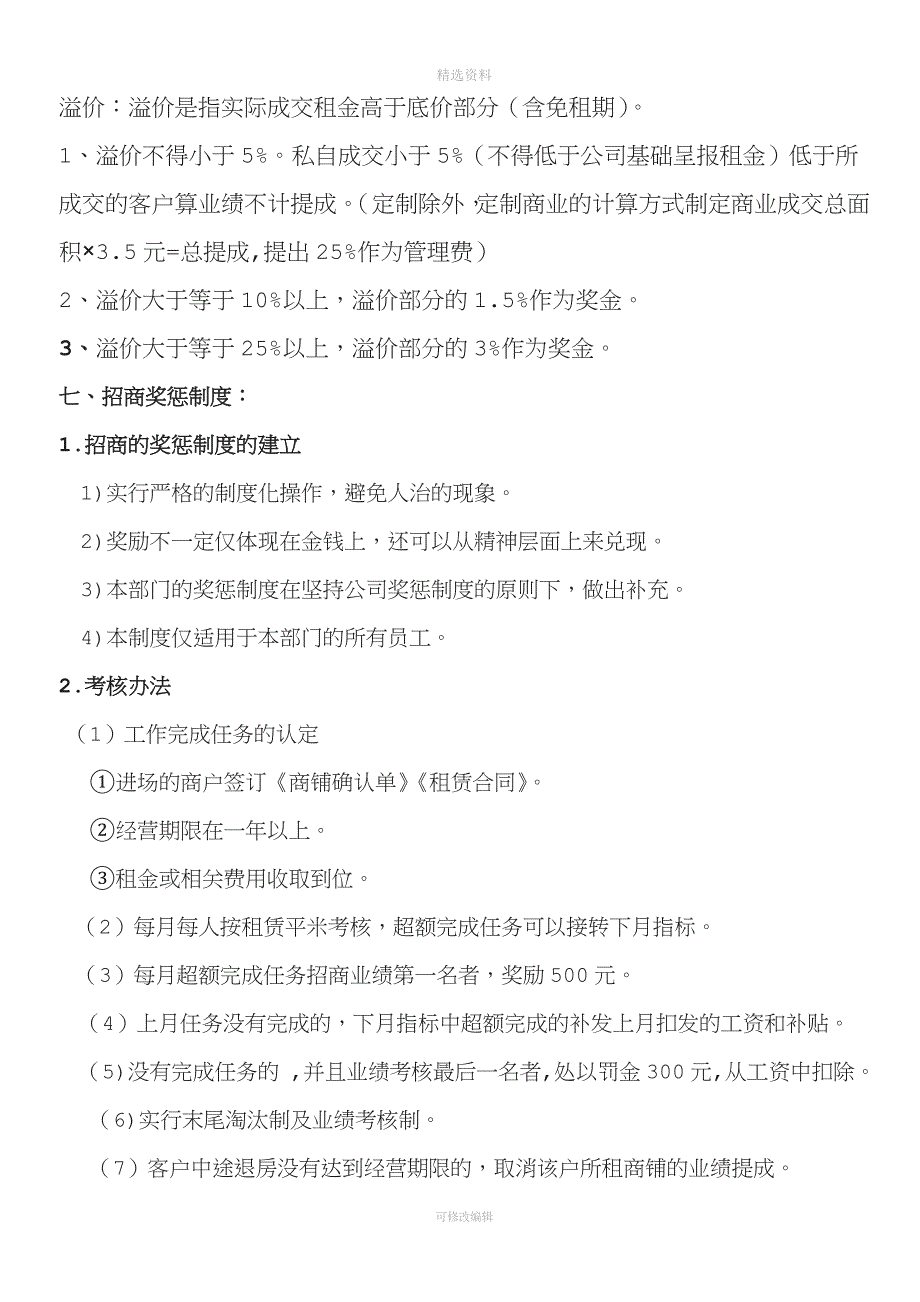 精选资料

溢价：溢价是指实际成交租金高于底价部分（含免租期）。

1、溢价不得小于 5%。私自成交小于 5%（不得低于公司基础呈报租金）低于所成交的客户算业绩不计提成。（定制除外 定制商业的计算方式制定商业成交总面积×3.5 元=总提成,提出 25%作为管理费）

2、溢价大于等于 10%以上，溢价部分的 1.5%作为奖金。

3、溢价大于等于 25%以上，溢价部分的 3%作为奖金。

七、招商奖惩制度：

1.招商的奖惩制度的建立

1)实行严格的制度化操作，避免人治的现象。

2)奖励不一定仅体现在金钱上，还可以从精神层面上来兑现。

3)本部门的奖惩制度在坚持公司奖惩制度的原则下，做出补充。

4)本制度仅适用于本部门的所有员工。

2.考核办法

（1）工作完成任务的认定

①进场的商户签订《商铺确认单》《租赁合同》。

②经营期限在一年以上。

③租金或相关费用收取到位。

（2）每月每人按租赁平米考核，超额完成任务可以接转下月指标。

（3）每月超额完成任务招商业绩第一名者，奖励 500 元。

（4）上月任务没有完成的，下月指标中超额完成的补发上月扣发的工资和补贴。

（5)没有完成任务的 ,并且业绩考核最后一名者,处以罚金 300 元,从工资中扣除。

(6)实行末尾淘汰制及业绩考核制。

（7）客户中途退房没有达到经营期限的，取消该户所租商铺的业绩提成。

可修改编辑